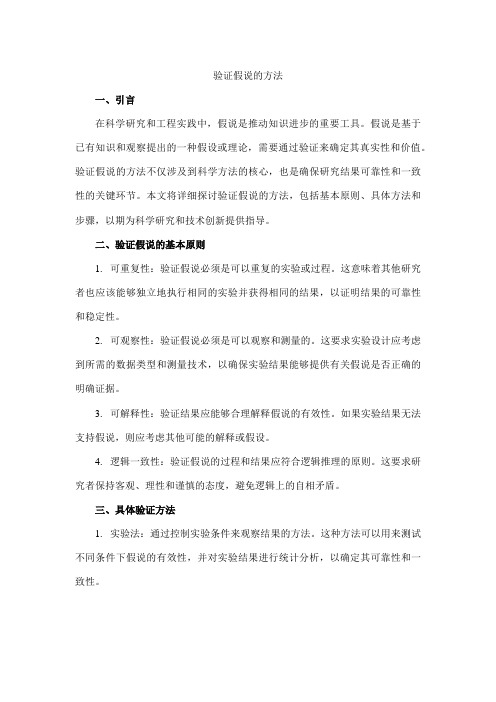 验证假说的方法

一、引言

在科学研究和工程实践中，假说是推动知识进步的重要工具。假说是基于已有知识和观察提出的一种假设或理论，需要通过验证来确定其真实性和价值。验证假说的方法不仅涉及到科学方法的核心，也是确保研究结果可靠性和一致性的关键环节。本文将详细探讨验证假说的方法，包括基本原则、具体方法和步骤，以期为科学研究和技术创新提供指导。

二、验证假说的基本原则

1. 可重复性：验证假说必须是可以重复的实验或过程。这意味着其他研究者也应该能够独立地执行相同的实验并获得相同的结果，以证明结果的可靠性和稳定性。

2. 可观察性：验证假说必须是可以观察和测量的。这要求实验设计应考虑到所需的数据类型和测量技术，以确保实验结果能够提供有关假说是否正确的明确证据。

3. 可解释性：验证结果应能够合理解释假说的有效性。如果实验结果无法支持假说，则应考虑其他可能的解释或假设。

4. 逻辑一致性：验证假说的过程和结果应符合逻辑推理的原则。这要求研究者保持客观、理性和谨慎的态度，避免逻辑上的自相矛盾。

三、具体验证方法

1. 实验法：通过控制实验条件来观察结果的方法。这种方法可以用来测试不同条件下假说的有效性，并对实验结果进行统计分析，以确定其可靠性和一致性。